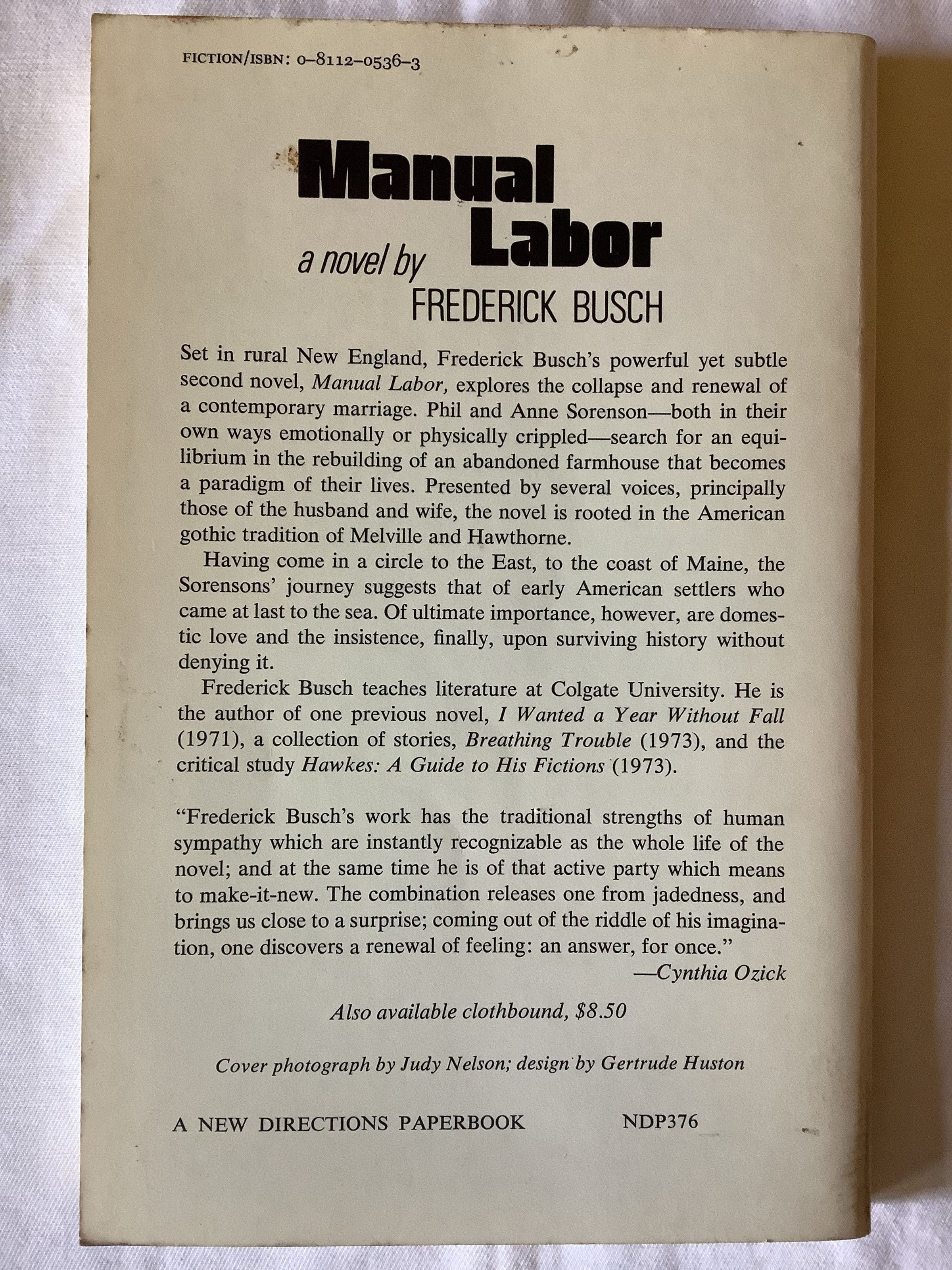 FICTION/ISBN: 0-8112-0536-3

Manual Labor

a novel by
FREDERICK BUSCH

Set in rural New England, Frederick Busch's powerful yet subtle second novel, Manual Labor, explores the collapse and renewal of a contemporary marriage. Phil and Anne Sorenson—both in their own ways emotionally or physically crippled—search for an equilibrium in the rebuilding of an abandoned farmhouse that becomes a paradigm of their lives. Presented by several voices, principally those of the husband and wife, the novel is rooted in the American gothic tradition of Melville and Hawthorne.

Having come in a circle to the East, to the coast of Maine, the Sorensons' journey suggests that of early American settlers who came at last to the sea. Of ultimate importance, however, are domestic love and the insistence, finally, upon surviving history without denying it.

Frederick Busch teaches literature at Colgate University. He is the author of one previous novel, I Wanted a Year Without Fall (1971), a collection of stories, Breathing Trouble (1973), and the critical study Hawkes: A Guide to His Fictions (1973).

"Frederick Busch's work has the traditional strengths of human sympathy which are instantly recognizable as the whole life of the novel; and at the same time he is of that active party which means to make-it-new. The combination releases one from jadedness, and brings us close to a surprise; coming out of the riddle of his imagination, one discovers a renewal of feeling: an answer, for once."
—Cynthia Ozick

Also available clothbound, $8.50

Cover photograph by Judy Nelson; design by Gertrude Huston

A NEW DIRECTIONS PAPERBOOK NDP376